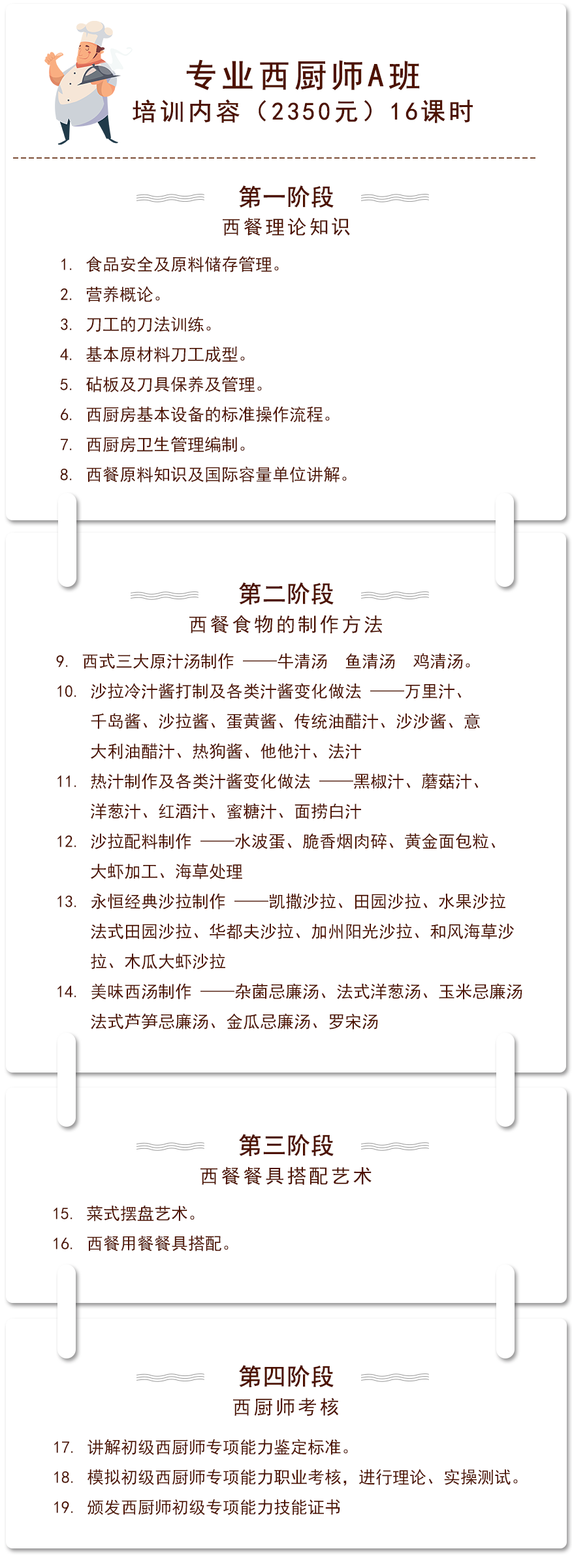 专业西厨师A班
培训内容（2350元）16课时

第一阶段
西餐理论知识

1. 食品安全及原料储存管理。
2. 营养概论。
3. 刀工的刀法训练。
4. 基本原材料刀工成型。
5. 砧板及刀具保养及管理。
6. 西厨房基本设备的标准操作流程。
7. 西厨房卫生管理编制。
8. 西餐原料知识及国际容量单位讲解。

第二阶段
西餐食物的制作方法

9. 西式三大原汁汤制作 ——牛清汤 鱼清汤 鸡清汤。
10. 沙拉冷汁酱打制及各类汁酱变化做法 ——万里汁、千岛酱、沙拉酱、蛋黄酱、传统油醋汁、沙沙酱、意大利油醋汁、热狗酱、他他汁、法汁
11. 热汁制作及各类汁酱变化做法 ——黑椒汁、蘑菇汁、洋葱汁、红酒汁、蜜糖汁、面捞白汁
12. 沙拉配料制作 ——水波蛋、脆香烟肉碎、黄金面包粒、大虾加工、海草处理
13. 永恒经典沙拉制作 ——凯撒沙拉、田园沙拉、水果沙拉 法式田园沙拉、华都夫沙拉、加州阳光沙拉、和风海草沙拉、木瓜大虾沙拉
14. 美味西汤制作 ——杂菌忌廉汤、法式洋葱汤、玉米忌廉汤 法式芦笋忌廉汤、金瓜忌廉汤、罗宋汤

第三阶段
西餐餐具搭配艺术

15. 菜式摆盘艺术。
16. 西餐用餐餐具搭配。

第四阶段
西厨师考核

17. 讲解初级西厨师专项能力鉴定标准。
18. 模拟初级西厨师专项能力职业考核，进行理论、实操测试。
19. 颁发西厨师初级专项能力技能证书